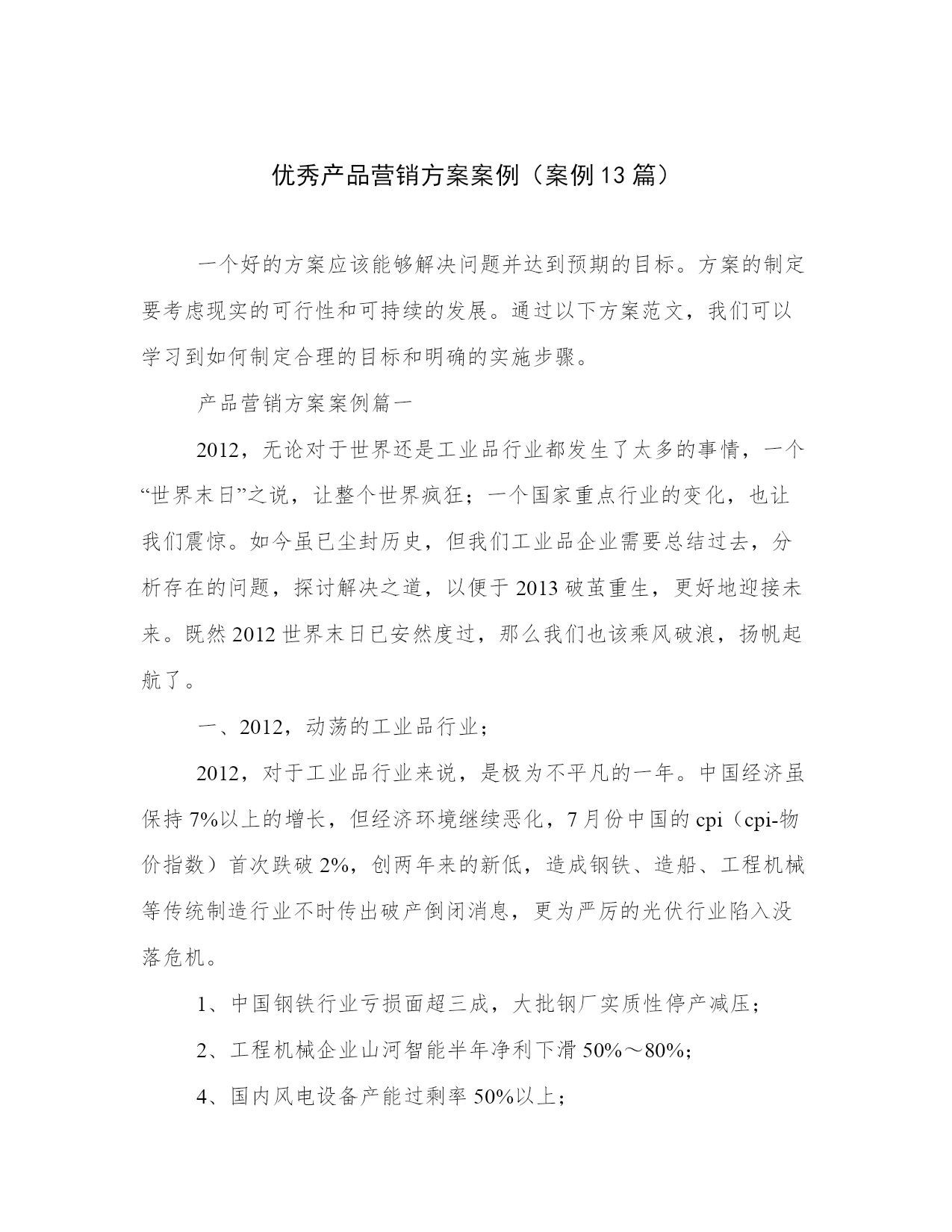 优秀产品营销方案案例（案例13篇）

一个好的方案应该能够解决问题并达到预期的目标。方案的制定要考虑现实的可行性和可持续的发展。通过以下方案范文，我们可以学习到如何制定合理的目标和明确的实施步骤。

产品营销方案案例篇一

2012，无论对于世界还是工业品行业都发生了太多的事情，一个“世界末日”之说，让整个世界疯狂；一个国家重点行业的变化，也让我们震惊。如今虽已尘封历史，但我们工业品企业需要总结过去，分析存在的问题，探讨解决之道，以便于2013破茧重生，更好地迎接未来。既然2012世界末日已安然度过，那么我们也该乘风破浪，扬帆起航了。

一、2012，动荡的工业品行业；

2012，对于工业品行业来说，是极为不平凡的一年。中国经济虽保持7%以上的增长，但经济环境继续恶化，7月份中国的cpi（cpi-物价指数）首次跌破2%，创两年来的新低，造成钢铁、造船、工程机械等传统制造行业不时传出破产倒闭消息，更为严厉的光伏行业陷入没落危机。

1、中国钢铁行业亏损面超三成，大批钢厂实质性停产减压；

2、工程机械企业山河智能半年净利下滑50%～80%；

4、国内风电设备产能过剩率50%以上；